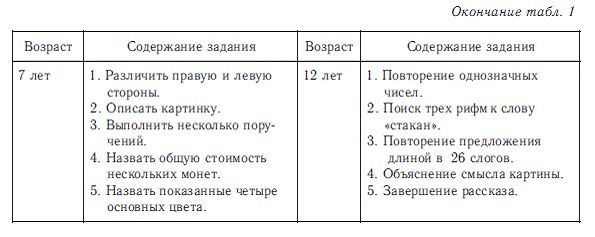 Окончание табл. 1

| Возраст | Содержание задания | Возраст | Содержание задания |
|---|---|---|---|
| 7 лет | 1. Различить правую и левую стороны. 2. Описать картинку. 3. Выполнить несколько поручений. 4. Назвать общую стоимость нескольких монет. 5. Назвать показанные четыре основных цвета. | 12 лет | 1. Повторение однозначных чисел. 2. Поиск трех рифм к слову «стакан». 3. Повторение предложения длиной в 26 слогов. 4. Объяснение смысла картины. 5. Завершение рассказа. |